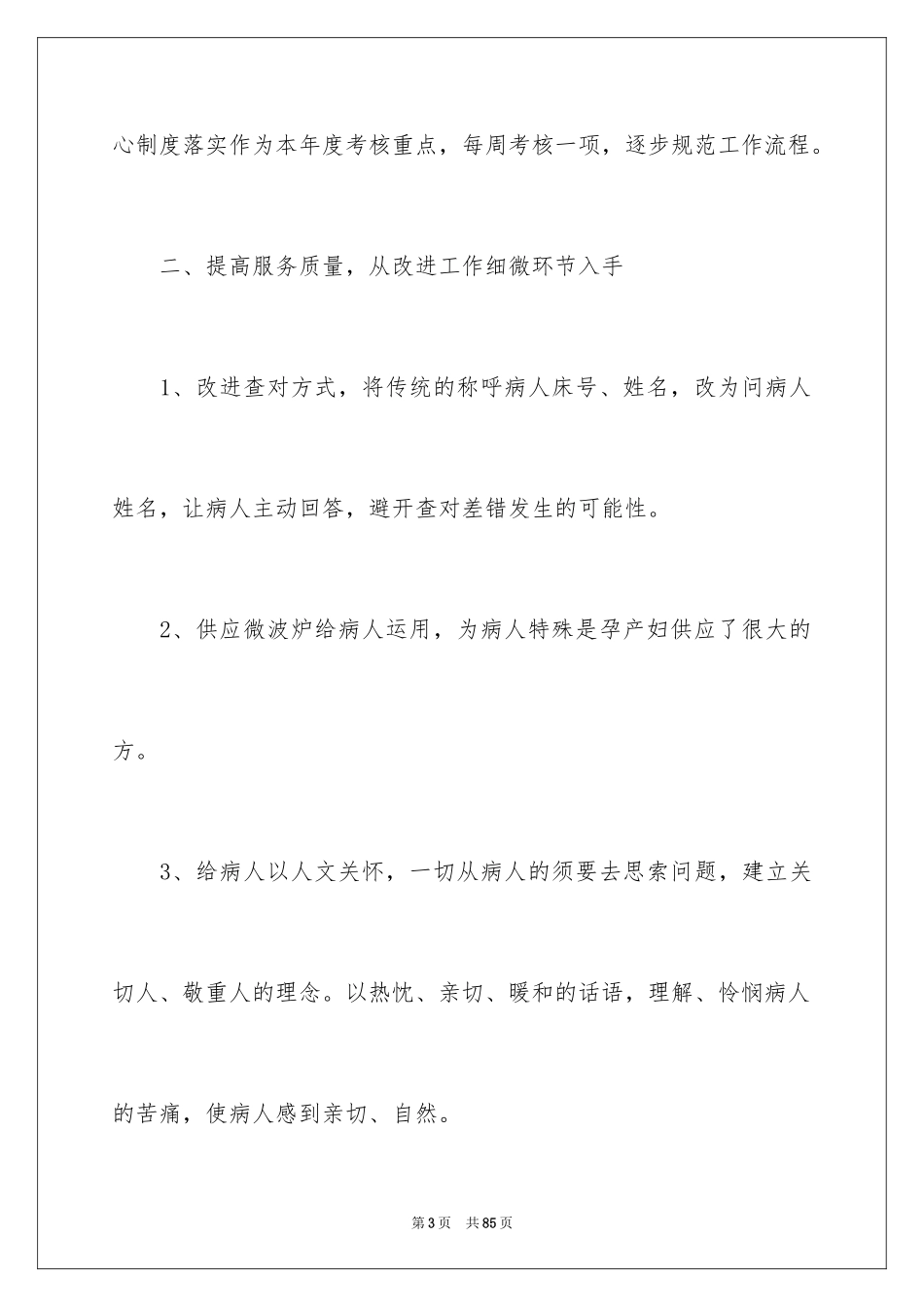 心制度落实作为本年度考核重点，每周考核一项，逐步规范工作流程。

二、提高服务质量，从改进工作细微环节入手

1、改进查对方式，将传统的称呼病人床号、姓名，改为问病人姓名，让病人主动回答，避开查对差错发生的可能性。

2、供应微波炉给病人运用，为病人特殊是孕产妇供应了很大的方。

3、给病人以人文关怀，一切从病人的须要去思索问题，建立关切人、敬重人的理念。以热忱、亲切、暖和的话语，理解、怜悯病人的苦痛，使病人感到亲切、自然。

第3页 共85页